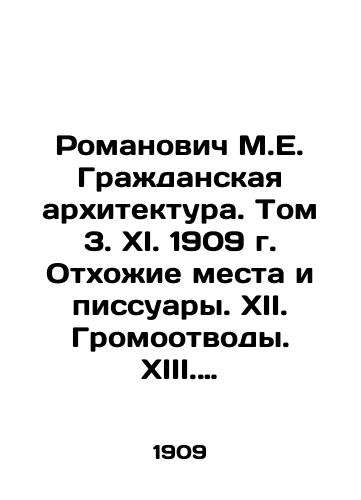 Романович М.Е. Гражданская архитектура. Том 3. XI. 1909 г. Отхожие места и писсуары. XII. Громоотводы. XIII....

1909